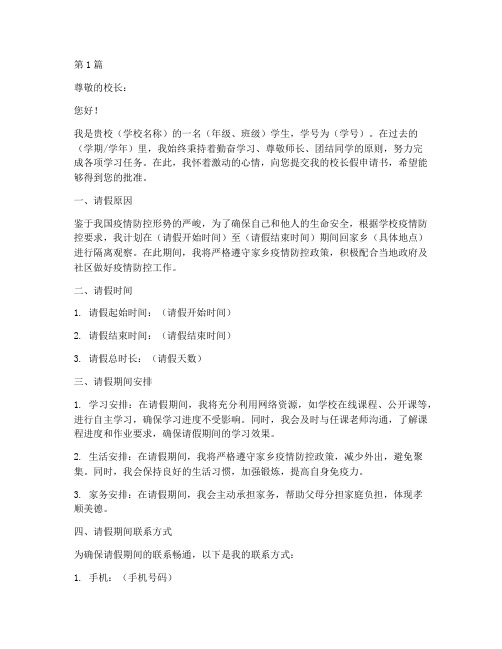 第1篇

尊敬的校长：

您好！

我是贵校（学校名称）的一名（年级、班级）学生，学号为（学号）。在过去的（学期/学年）里，我始终秉持着勤奋学习、尊敬师长、团结同学的原则，努力完成各项学习任务。在此，我怀着激动的心情，向您提交我的校长假申请书，希望能够得到您的批准。

一、请假原因

鉴于我国疫情防控形势的严峻，为了确保自己和他人的生命安全，根据学校疫情防控要求，我计划在（请假开始时间）至（请假结束时间）期间回家乡（具体地点）进行隔离观察。在此期间，我将严格遵守家乡疫情防控政策，积极配合当地政府及社区做好疫情防控工作。

二、请假时间

1. 请假起始时间：（请假开始时间）

2. 请假结束时间：（请假结束时间）

3. 请假总时长：（请假天数）

三、请假期间安排

1. 学习安排：在请假期间，我将充分利用网络资源，如学校在线课程、公开课等，进行自主学习，确保学习进度不受影响。同时，我会及时与任课老师沟通，了解课程进度和作业要求，确保请假期间的学习效果。

2. 生活安排：在请假期间，我将严格遵守家乡疫情防控政策，减少外出，避免聚集。同时，我会保持良好的生活习惯，加强锻炼，提高自身免疫力。

3. 家务安排：在请假期间，我会主动承担家务，帮助父母分担家庭负担，体现孝顺美德。

四、请假期间联系方式

为确保请假期间的联系畅通，以下是我的联系方式：

1. 手机：（手机号码）